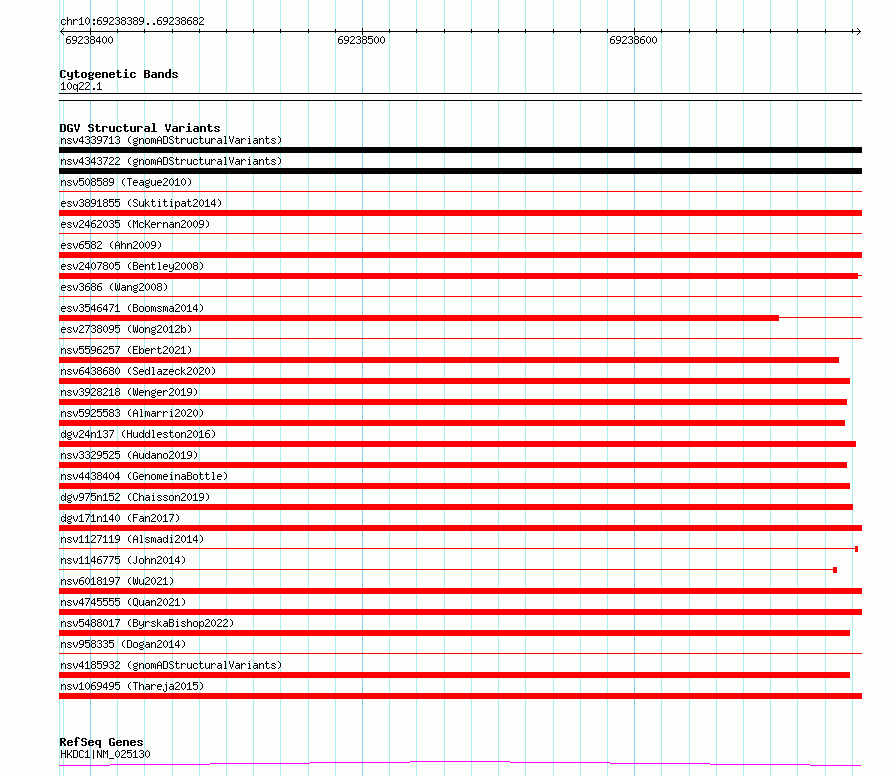 chr10:69238389..69238682

69238400 69238500 69238600

Cytogenetic Bands
10q22.1

DGV Structural Variants
nsv4339713 (gnomADStructuralVariants)
nsv4343722 (gnomADStructuralVariants)
nsv508589 (Teague2010)
esv3891855 (Suktitipat2014)
esv2462035 (McKernan2009)
esv6582 (Ahn2009)
esv2407805 (Bentley2008)
esv3686 (Wang2008)
esv3546471 (Boomsma2014)
esv2738095 (Wong2012b)
nsv5596257 (Ebert2021)
nsv6438680 (Sedlazeck2020)
nsv3928218 (Wenger2019)
nsv5925583 (Almarri2020)
dgv24n137 (Huddleston2016)
nsv3329525 (Audano2019)
nsv4438404 (GenomeinaBottle)
dgv975n152 (Chaisson2019)
dgv171n140 (Fan2017)
nsv1127119 (Alsmadi2014)
nsv1146775 (John2014)
nsv6018197 (Wu2021)
nsv4745555 (Quan2021)
nsv5488017 (ByrskaBishop2022)
nsv958335 (Dogan2014)
nsv4185932 (gnomADStructuralVariants)
nsv1069495 (Thareja2015)

RefSeq Genes
HKDC1|NM_025130